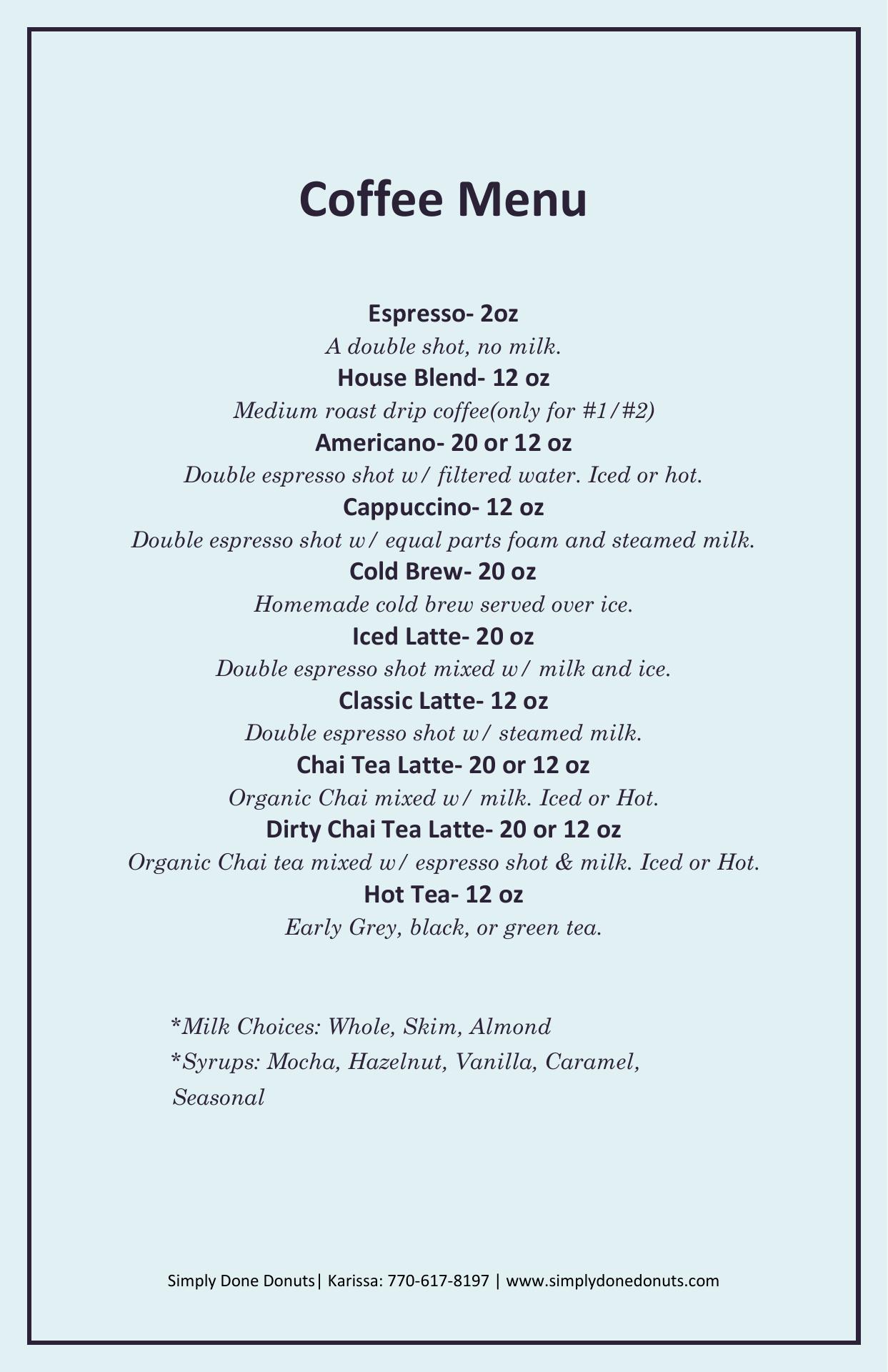 Coffee Menu

Espresso- 2oz
A double shot, no milk.

House Blend- 12 oz
Medium roast drip coffee(only for #1/#2)

Americano- 20 or 12 oz
Double espresso shot w/ filtered water. Iced or hot.

Cappuccino- 12 oz
Double espresso shot w/ equal parts foam and steamed milk.

Cold Brew- 20 oz
Homemade cold brew served over ice.

Iced Latte- 20 oz
Double espresso shot mixed w/ milk and ice.

Classic Latte- 12 oz
Double espresso shot w/ steamed milk.

Chai Tea Latte- 20 or 12 oz
Organic Chai mixed w/ milk. Iced or Hot.

Dirty Chai Tea Latte- 20 or 12 oz
Organic Chai tea mixed w/ espresso shot & milk. Iced or Hot.

Hot Tea- 12 oz
Early Grey, black, or green tea.

*Milk Choices: Whole, Skim, Almond
*Syrups: Mocha, Hazelnut, Vanilla, Caramel, Seasonal

Simply Done Donuts| Karissa: 770-617-8197 | www.simplydonedonuts.com